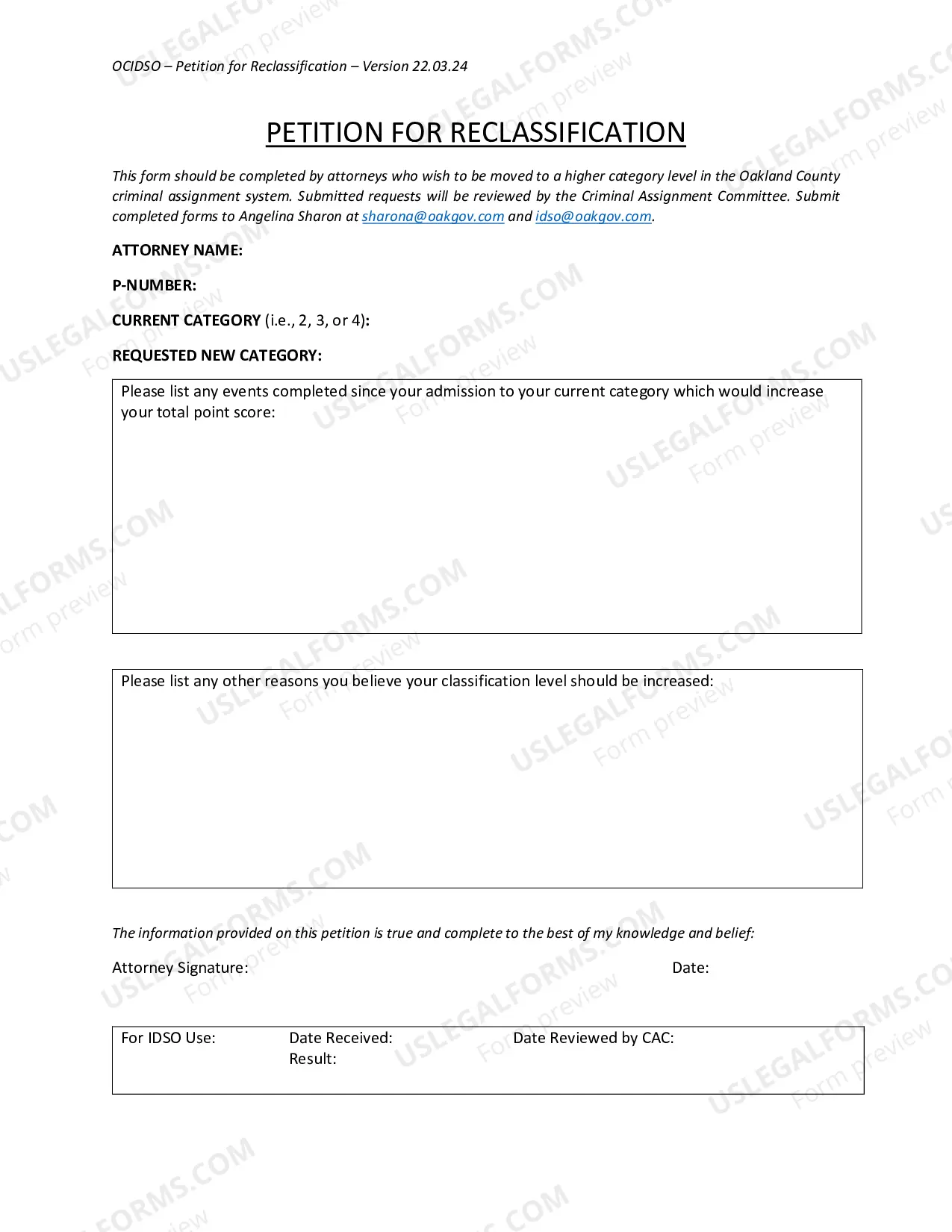 OCIDSO – Petition for Reclassification – Version 22.03.24

PETITION FOR RECLASSIFICATION

This form should be completed by attorneys who wish to be moved to a higher category level in the Oakland County criminal assignment system. Submitted requests will be reviewed by the Criminal Assignment Committee. Submit completed forms to Angelina Sharon at sharona@oakgov.com and idso@oakgov.com.

ATTORNEY NAME:

P-NUMBER:

CURRENT CATEGORY (i.e., 2, 3, or 4):

REQUESTED NEW CATEGORY:

Please list any events completed since your admission to your current category which would increase your total point score:

Please list any other reasons you believe your classification level should be increased:

The information provided on this petition is true and complete to the best of my knowledge and belief:

Attorney Signature: Date:

For IDSO Use: Date Received: Date Reviewed by CAC:
Result:

USLEGALFORMS.COM
Form preview